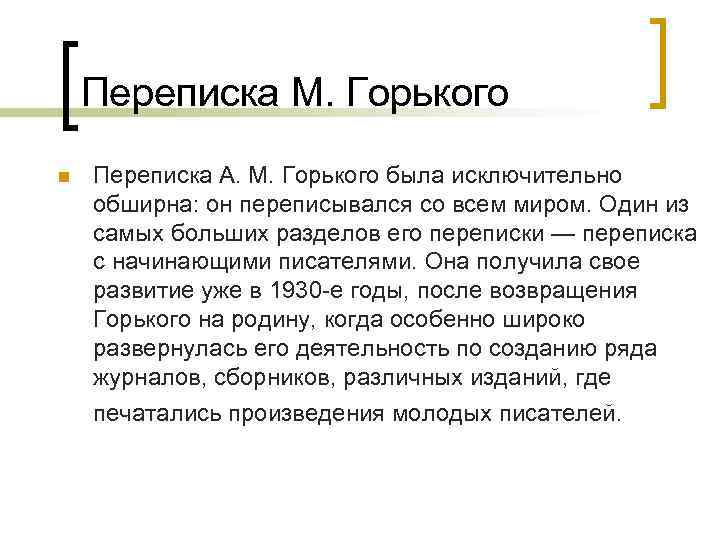 Переписка М. Горького

Переписка А. М. Горького была исключительно обширна: он переписывался со всем миром. Один из самых больших разделов его переписки — переписка с начинающими писателями. Она получила свое развитие уже в 1930-е годы, после возвращения Горького на родину, когда особенно широко развернулась его деятельность по созданию ряда журналов, сборников, различных изданий, где печатались произведения молодых писателей.